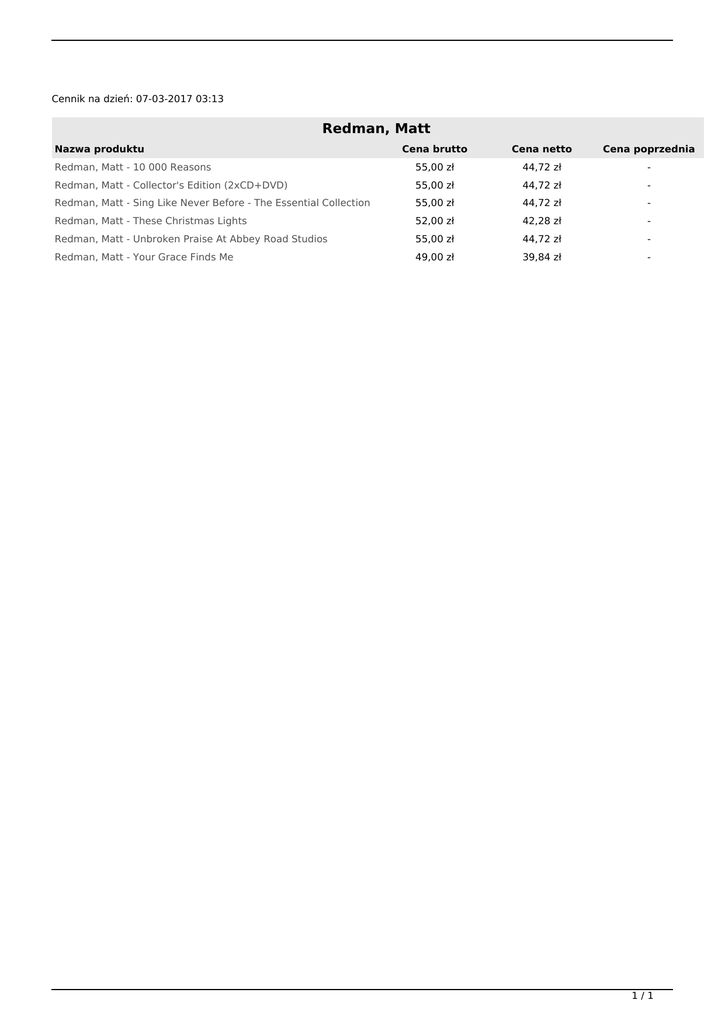 Cennik na dzień: 07-03-2017 03:13

Redman, Matt

| Nazwa produktu | Cena brutto | Cena netto | Cena poprzednia |
|---|---|---|---|
| Redman, Matt - 10 000 Reasons | 55,00 zł | 44,72 zł | - |
| Redman, Matt - Collector's Edition (2xCD+DVD) | 55,00 zł | 44,72 zł | - |
| Redman, Matt - Sing Like Never Before - The Essential Collection | 55,00 zł | 44,72 zł | - |
| Redman, Matt - These Christmas Lights | 52,00 zł | 42,28 zł | - |
| Redman, Matt - Unbroken Praise At Abbey Road Studios | 55,00 zł | 44,72 zł | - |
| Redman, Matt - Your Grace Finds Me | 49,00 zł | 39,84 zł | - |

1 / 1